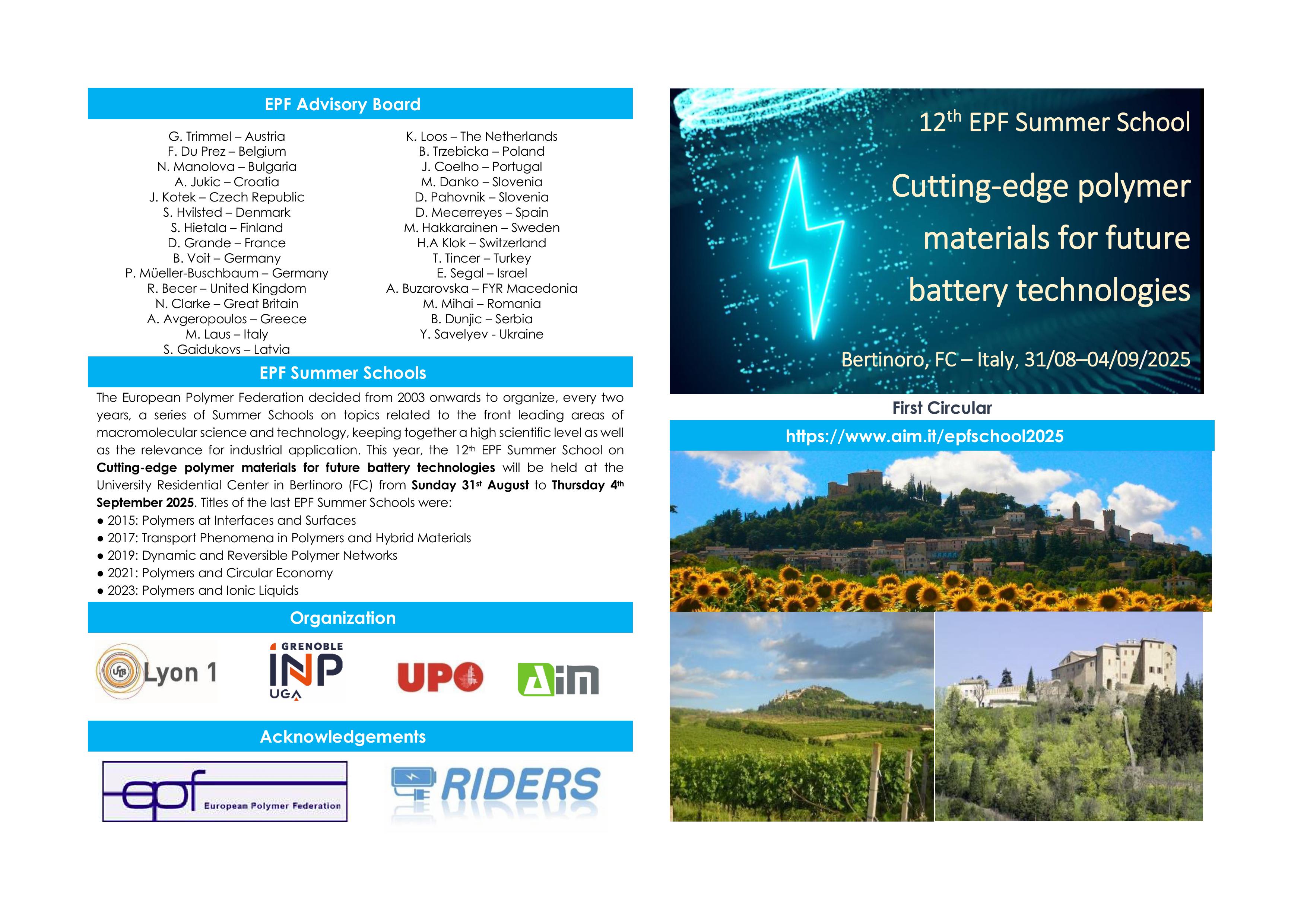 EPF Advisory Board

G. Trimmel – Austria
F. Du Prez – Belgium
N. Manolova – Bulgaria
A. Jukic – Croatia
J. Kotek – Czech Republic
S. Hvilsted – Denmark
S. Hietala – Finland
D. Grande – France
B. Voit – Germany
P. Müeller-Buschbaum – Germany
R. Becer – United Kingdom
N. Clarke – Great Britain
A. Avgeropoulos – Greece
M. Laus – Italy
S. Gaidukovs – Latvia

K. Loos – The Netherlands
B. Trzebicka – Poland
J. Coelho – Portugal
M. Danko – Slovenia
D. Pahovnik – Slovenia
D. Mecerreyes – Spain
M. Hakkarainen – Sweden
H.A Klok – Switzerland
T. Tincer – Turkey
E. Segal – Israel
A. Buzarovska – FYR Macedonia
M. Mihai – Romania
B. Dunjic – Serbia
Y. Savelyev - Ukraine

EPF Summer Schools

The European Polymer Federation decided from 2003 onwards to organize, every two years, a series of Summer Schools on topics related to the front leading areas of macromolecular science and technology, keeping together a high scientific level as well as the relevance for industrial application. This year, the 12th EPF Summer School on Cutting-edge polymer materials for future battery technologies will be held at the University Residential Center in Bertinoro (FC) from Sunday 31st August to Thursday 4th September 2025. Titles of the last EPF Summer Schools were:
• 2015: Polymers at Interfaces and Surfaces
• 2017: Transport Phenomena in Polymers and Hybrid Materials
• 2019: Dynamic and Reversible Polymer Networks
• 2021: Polymers and Circular Economy
• 2023: Polymers and Ionic Liquids

Organization

Lyon 1
GRENOBLE INP UGA
UPO
Aim

Acknowledgements

epf European Polymer Federation
RIDERS

12th EPF Summer School

Cutting-edge polymer materials for future battery technologies

Bertinoro, FC – Italy, 31/08–04/09/2025

First Circular

https://www.aim.it/epfschool2025